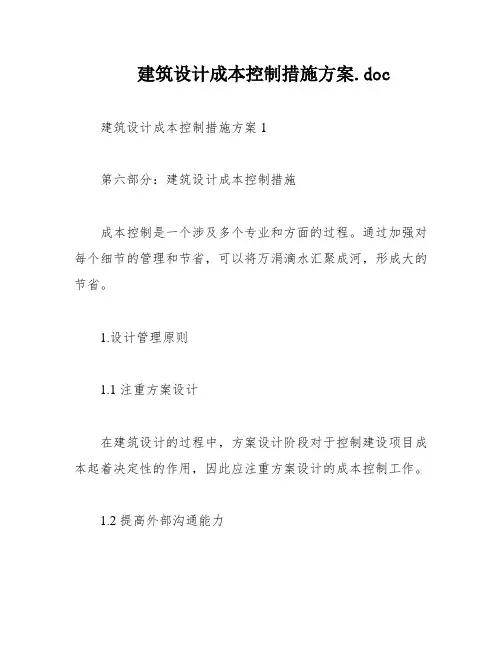 建筑设计成本控制措施方案.doc

建筑设计成本控制措施方案 1

第六部分：建筑设计成本控制措施

成本控制是一个涉及多个专业和方面的过程。通过加强对每个细节的管理和节省，可以将万涓滴水汇聚成河，形成大的节省。

1.设计管理原则

1.1 注重方案设计

在建筑设计的过程中，方案设计阶段对于控制建设项目成本起着决定性的作用，因此应注重方案设计的成本控制工作。

1.2 提高外部沟通能力